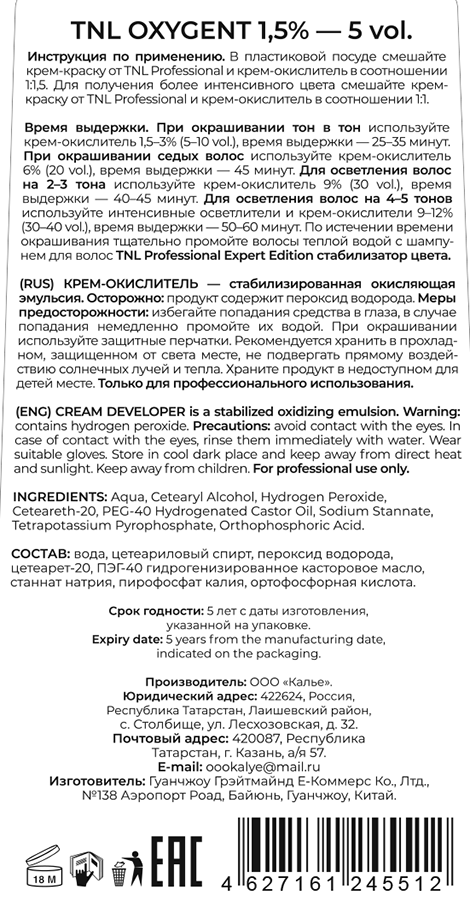 TNL OXYGENT 1,5% — 5 vol.

Инструкция по применению. В пластиковой посуде смешайте крем-краску от TNL Professional и крем-окислитель в соотношении 1:1,5. Для получения более интенсивного цвета смешайте крем-краску от TNL Professional и крем-окислитель в соотношении 1:1.

Время выдержки. При окрашивании тон в тон используйте крем-окислитель 1,5–3% (5–10 vol.), время выдержки — 25–35 минут. При окрашивании седых волос используйте крем-окислитель 6% (20 vol.), время выдержки — 45 минут. Для осветления волос на 2–3 тона используйте крем-окислитель 9% (30 vol.), время выдержки — 40–45 минут. Для осветления волос на 4–5 тонов используйте интенсивные осветлители и крем-окислители 9–12% (30–40 vol.), время выдержки — 50–60 минут. По истечении времени окрашивания тщательно промойте волосы теплой водой с шампунем для волос TNL Professional Expert Edition стабилизатор цвета.

(RUS) КРЕМ-ОКИСЛИТЕЛЬ — стабилизированная окисляющая эмульсия. Осторожно: продукт содержит пероксид водорода. Меры предосторожности: избегайте попадания средства в глаза, в случае попадания немедленно промойте их водой. При окрашивании используйте защитные перчатки. Рекомендуется хранить в прохладном, защищенном от света месте, не подвергать прямому воздействию солнечных лучей и тепла. Храните продукт в недоступном для детей месте. Только для профессионального использования.

(ENG) CREAM DEVELOPER is a stabilized oxidizing emulsion. Warning: contains hydrogen peroxide. Precautions: avoid contact with the eyes. In case of contact with the eyes, rinse them immediately with water. Wear suitable gloves. Store in cool dark place and keep away from direct heat and sunlight. Keep away from children. For professional use only.

INGREDIENTS: Aqua, Cetearyl Alcohol, Hydrogen Peroxide, Ceteareth-20, PEG-40 Hydrogenated Castor Oil, Sodium Stannate, Tetrapotassium Pyrophosphate, Orthophosphoric Acid.

СОСТАВ: вода, цетеариловый спирт, пероксид водорода, цетеарет-20, ПЭГ-40 гидрогенизированное касторовое масло, станнат натрия, пирофосфат калия, ортофосфорная кислота.

Срок годности: 5 лет с даты изготовления, указанной на упаковке.
Expiry date: 5 years from the manufacturing date, indicated on the packaging.

Производитель: ООО «Калье».
Юридический адрес: 422624, Россия, Республика Татарстан, Лаишевский район, с. Столбище, ул. Лесхозовская, д. 32.
Почтовый адрес: 420087, Республика Татарстан, г. Казань, а/я 57.
E-mail: oookalye@mail.ru
Изготовитель: Гуанчжоу Грэйтмайнд Е-Коммерс Ко., Лтд., №138 Аэропорт Роад, Байюнь, Гуанчжоу, Китай.

18 M
EAC
4 627161 245512